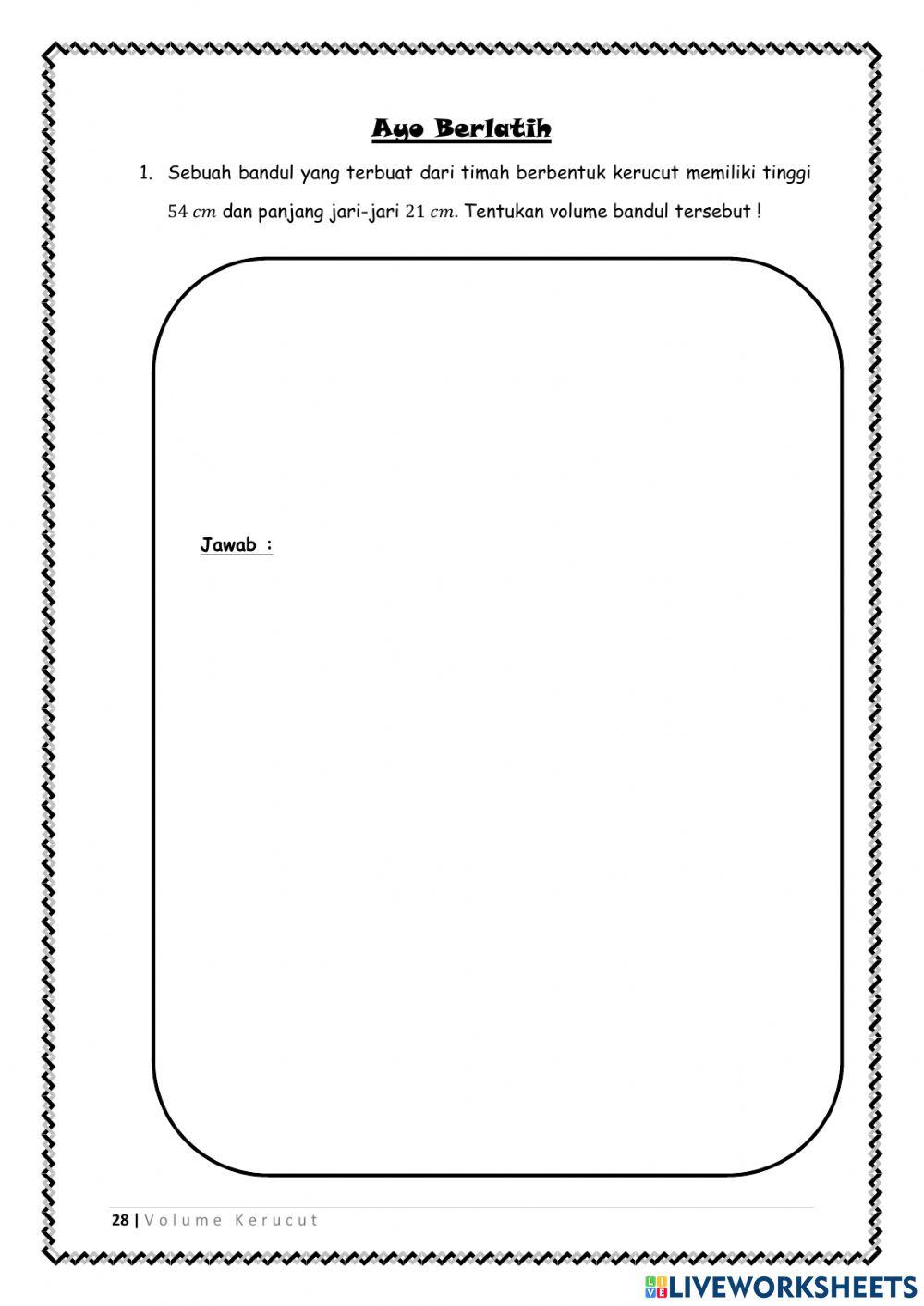 Ayo Berlatih

1. Sebuah bandul yang terbuat dari timah berbentuk kerucut memiliki tinggi $54\ cm$ dan panjang jari-jari $21\ cm$. Tentukan volume bandul tersebut !

Jawab :

28 | Volume Kerucut

LIVEWORKSHEETS